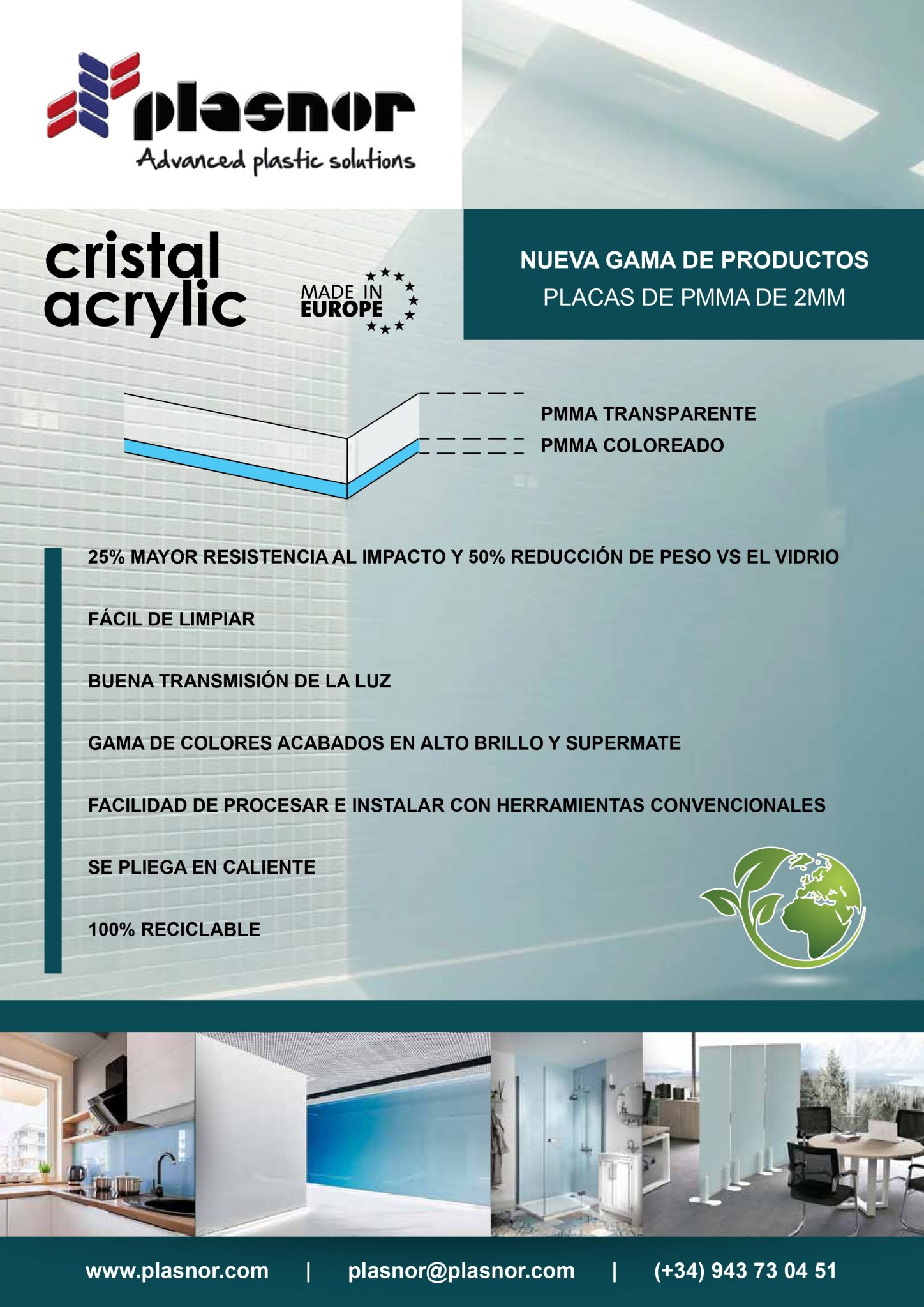 plasnor
Advanced plastic solutions

cristal acrylic

MADE IN EUROPE

NUEVA GAMA DE PRODUCTOS
PLACAS DE PMMA DE 2MM

PMMA TRANSPARENTE
PMMA COLOREADO

25% MAYOR RESISTENCIA AL IMPACTO Y 50% REDUCCIÓN DE PESO VS EL VIDRIO

FÁCIL DE LIMPIAR

BUENA TRANSMISIÓN DE LA LUZ

GAMA DE COLORES ACABADOS EN ALTO BRILLO Y SUPERMATE

FACILIDAD DE PROCESAR E INSTALAR CON HERRAMIENTAS CONVENCIONALES

SE PLIEGA EN CALIENTE

100% RECICLABLE

www.plasnor.com | plasnor@plasnor.com | (+34) 943 73 04 51